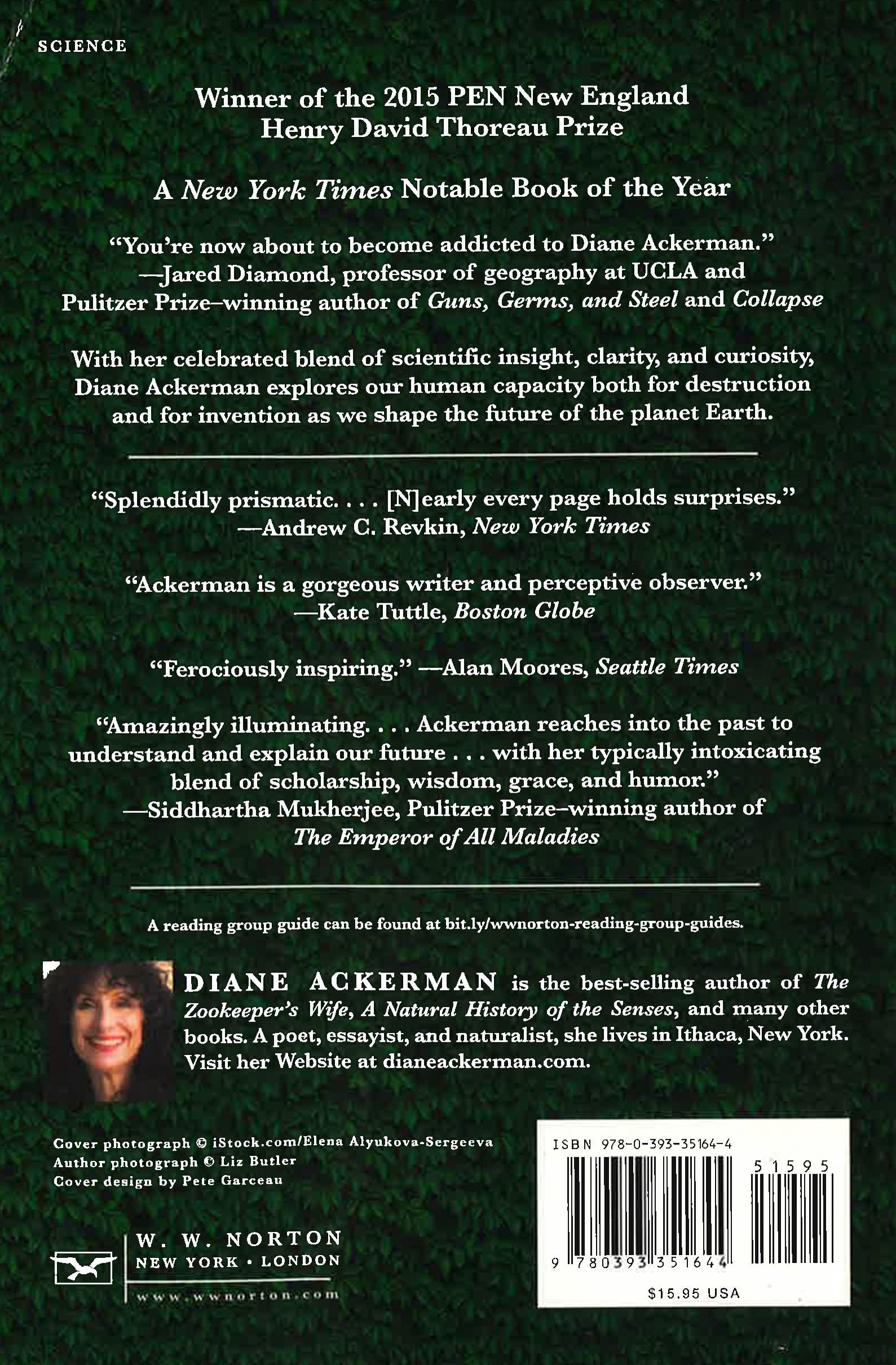 SCIENCE

Winner of the 2015 PEN New England Henry David Thoreau Prize

A New York Times Notable Book of the Year

"You're now about to become addicted to Diane Ackerman." —Jared Diamond, professor of geography at UCLA and Pulitzer Prize–winning author of Guns, Germs, and Steel and Collapse

With her celebrated blend of scientific insight, clarity, and curiosity, Diane Ackerman explores our human capacity both for destruction and for invention as we shape the future of the planet Earth.

"Splendidly prismatic. . . . [N]early every page holds surprises." —Andrew C. Revkin, New York Times

"Ackerman is a gorgeous writer and perceptive observer." —Kate Tuttle, Boston Globe

"Ferociously inspiring." —Alan Moores, Seattle Times

"Amazingly illuminating. . . . Ackerman reaches into the past to understand and explain our future . . . with her typically intoxicating blend of scholarship, wisdom, grace, and humor." —Siddhartha Mukherjee, Pulitzer Prize–winning author of The Emperor of All Maladies

A reading group guide can be found at bit.ly/wwnorton-reading-group-guides.

DIANE ACKERMAN is the best-selling author of The Zookeeper's Wife, A Natural History of the Senses, and many other books. A poet, essayist, and naturalist, she lives in Ithaca, New York. Visit her Website at dianeackerman.com.

Cover photograph © iStock.com/Elena Alyukova-Sergeeva
Author photograph © Liz Butler
Cover design by Pete Garceau

W. W. NORTON
NEW YORK • LONDON
www.wwnorton.com

ISBN 978-0-393-35164-4
51595
9 780393 351644
$15.95 USA